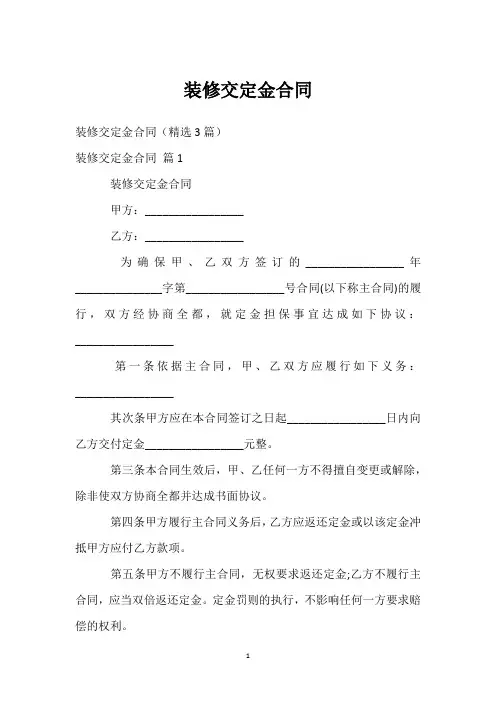 装修交定金合同

装修交定金合同（精选3篇）

装修交定金合同 篇1

装修交定金合同

甲方：________________

乙方：________________

为确保甲、乙双方签订的________________年______________字第________________号合同(以下称主合同)的履行，双方经协商全都，就定金担保事宜达成如下协议：________________

第一条依据主合同，甲、乙双方应履行如下义务：________________

其次条甲方应在本合同签订之日起________________日内向乙方交付定金________________元整。

第三条本合同生效后，甲、乙任何一方不得擅自变更或解除，除非使双方协商全都并达成书面协议。

第四条甲方履行主合同义务后，乙方应返还定金或以该定金冲抵甲方应付乙方款项。

第五条甲方不履行主合同，无权要求返还定金;乙方不履行主合同，应当双倍返还定金。定金罚则的执行，不影响任何一方要求赔偿的权利。

1